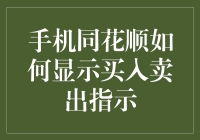 手机同花顺如何显示买入卖出指示